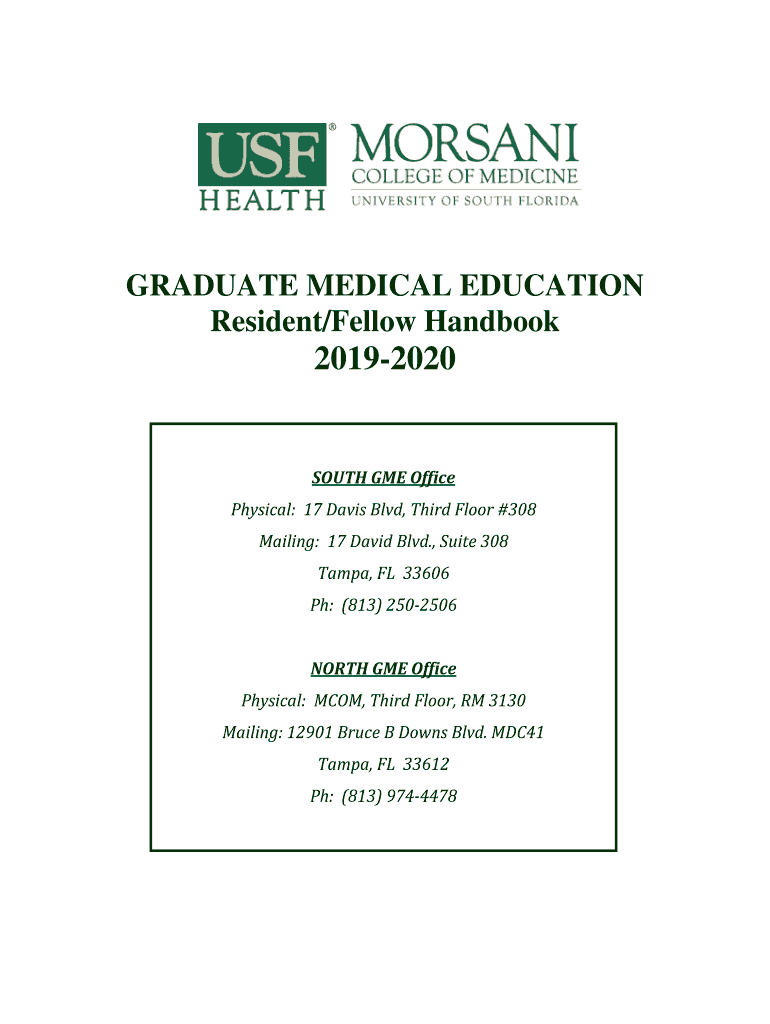 USF® HEALTH
MORSANI
COLLEGE OF MEDICINE
UNIVERSITY OF SOUTH FLORIDA

GRADUATE MEDICAL EDUCATION
Resident/Fellow Handbook
2019-2020

SOUTH GME Office
Physical: 17 Davis Blvd, Third Floor #308
Mailing: 17 David Blvd., Suite 308
Tampa, FL 33606
Ph: (813) 250-2506

NORTH GME Office
Physical: MCOM, Third Floor, RM 3130
Mailing: 12901 Bruce B Downs Blvd. MDC41
Tampa, FL 33612
Ph: (813) 974-4478